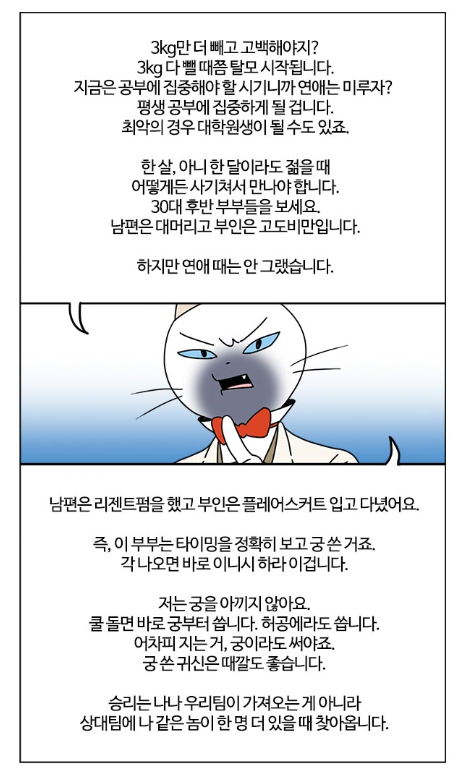 3kg만 더 빼고 고백해야지?
3kg 다 뺄 때쯤 탈모 시작됩니다.
지금은 공부에 집중해야 할 시기니까 연애는 미루자?
평생 공부에 집중하게 될 겁니다.
최악의 경우 대학원생이 될 수도 있죠.

한 살, 아니 한 달이라도 젊을 때
어떻게든 사기쳐서 만나야 합니다.
30대 후반 부부들을 보세요.
남편은 대머리고 부인은 고도비만입니다.

하지만 연애 때는 안 그랬습니다.

남편은 리젠트펌을 했고 부인은 플레어스커트 입고 다녔어요.

즉, 이 부부는 타이밍을 정확히 보고 궁 쓴 거죠.
각 나오면 바로 이니시 하라 이겁니다.

저는 궁을 아끼지 않아요.
쿨 돌면 바로 궁부터 씁니다. 허공에라도 씁니다.
어차피 지는 거, 궁이라도 써야죠.
궁 쓴 귀신은 때깔도 좋습니다.

승리는 나나 우리팀이 가져오는 게 아니라
상대팀에 나 같은 놈이 한 명 더 있을 때 찾아옵니다.